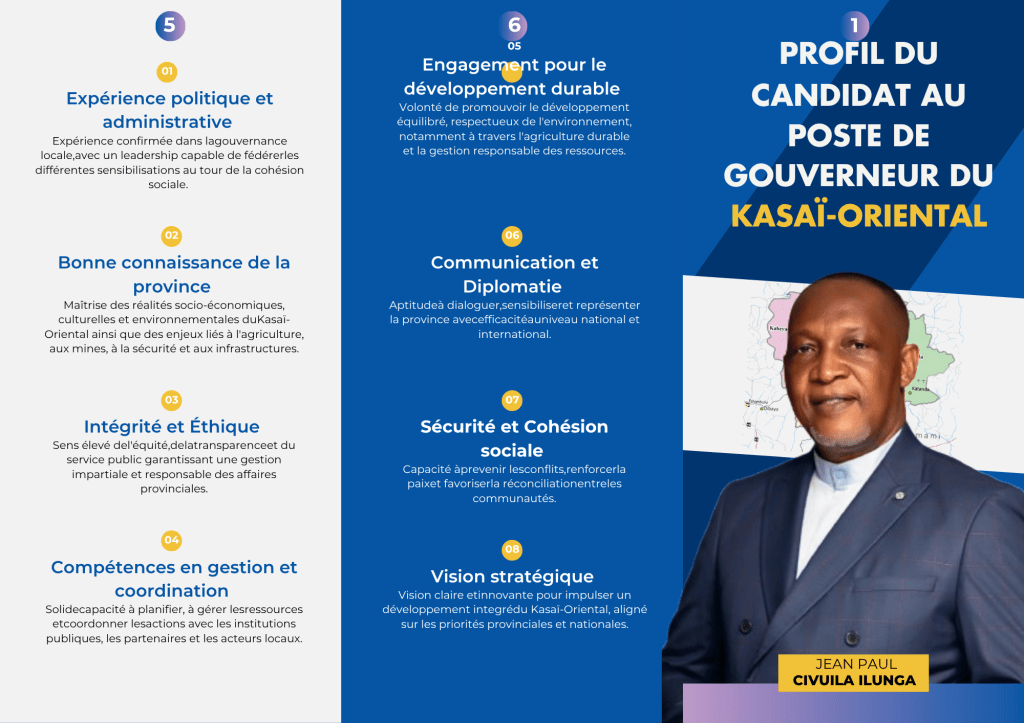 5

01

Expérience politique et administrative

Expérience confirmée dans lagouvernance locale,avec un leadership capable de fédérerles différentes sensibilisations au tour de la cohésion sociale.

02

Bonne connaissance de la province

Maîtrise des réalités socio-économiques, culturelles et environnementales duKasaï-Oriental ainsi que des enjeux liés à l'agriculture, aux mines, à la sécurité et aux infrastructures.

03

Intégrité et Éthique

Sens élevé del'équité,delatransparenceet du service public garantissant une gestion impartiale et responsable des affaires provinciales.

04

Compétences en gestion et coordination

Solidecapacité à planifier, à gérer lesressources etcoordonner lesactions avec les institutions publiques, les partenaires et les acteurs locaux.

6

05

Engagement pour le développement durable

Volonté de promouvoir le développement équilibré, respectueux de l'environnement, notamment à travers l'agriculture durable et la gestion responsable des ressources.

06

Communication et Diplomatie

Aptitudeà dialoguer,sensibiliseret représenter la province avecefficacitéauniveau national et international.

07

Sécurité et Cohésion sociale

Capacité àprevenir lesconflits,renforcerla paixet favoriserla réconciliationentreles communautés.

08

Vision stratégique

Vision claire etinnovante pour impulser un développement integrédu Kasaï-Oriental, aligné sur les priorités provinciales et nationales.

1

PROFIL DU CANDIDAT AU POSTE DE GOUVERNEUR DU KASAÏ-ORIENTAL

JEAN PAUL
CIVUILA ILUNGA